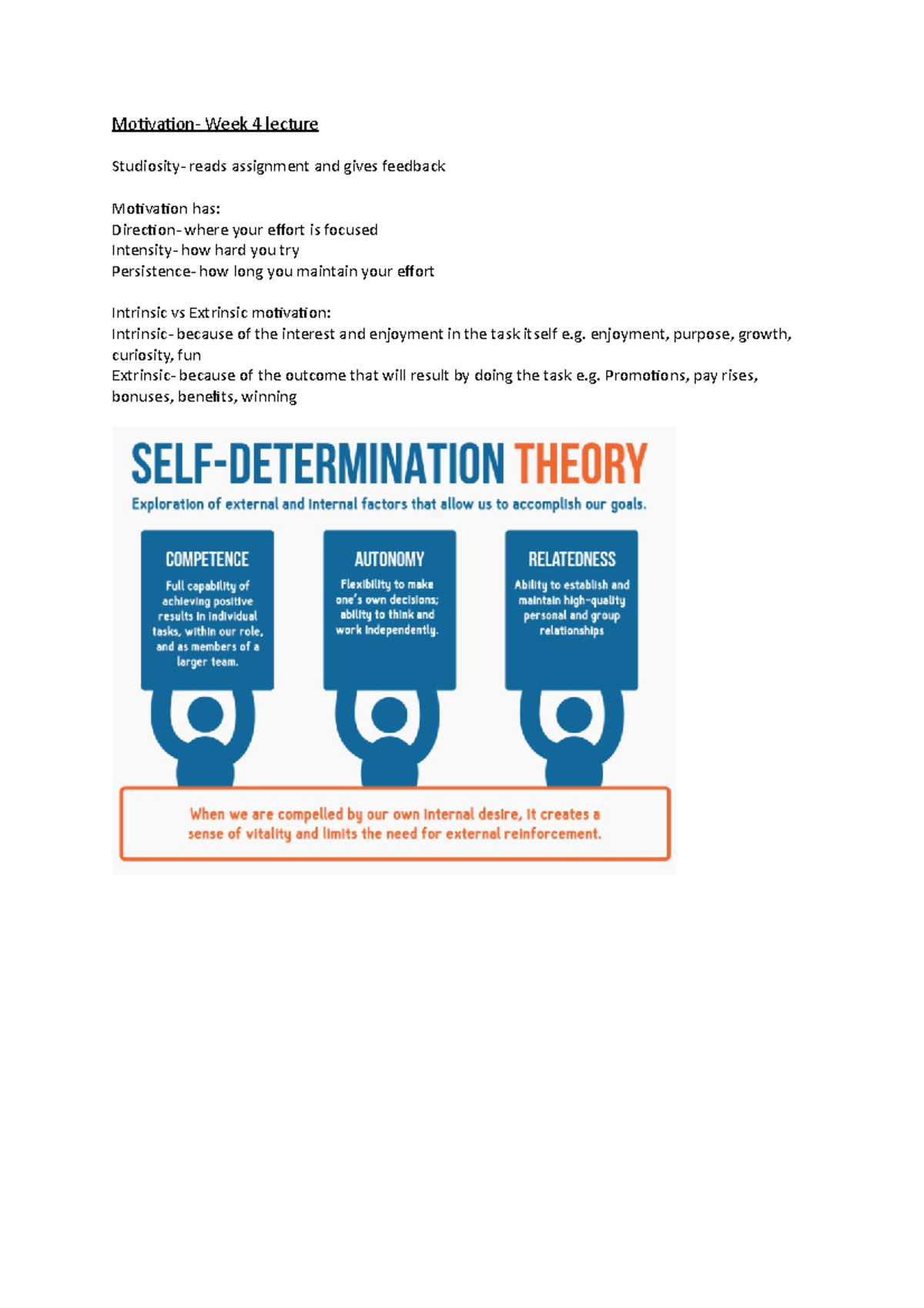 Motivation- Week 4 lecture

Studiosity- reads assignment and gives feedback

Motivation has:
Direction- where your effort is focused
Intensity- how hard you try
Persistence- how long you maintain your effort

Intrinsic vs Extrinsic motivation:
Intrinsic- because of the interest and enjoyment in the task itself e.g. enjoyment, purpose, growth, curiosity, fun
Extrinsic- because of the outcome that will result by doing the task e.g. Promotions, pay rises, bonuses, benefits, winning

SELF-DETERMINATION THEORY
Exploration of external and internal factors that allow us to accomplish our goals.

COMPETENCE
Full capability of achieving positive results in individual tasks, within our role, and as members of a larger team.

AUTONOMY
Flexibility to make one's own decisions; ability to think and work independently.

RELATEDNESS
Ability to establish and maintain high-quality personal and group relationships

When we are compelled by our own internal desire, it creates a sense of vitality and limits the need for external reinforcement.